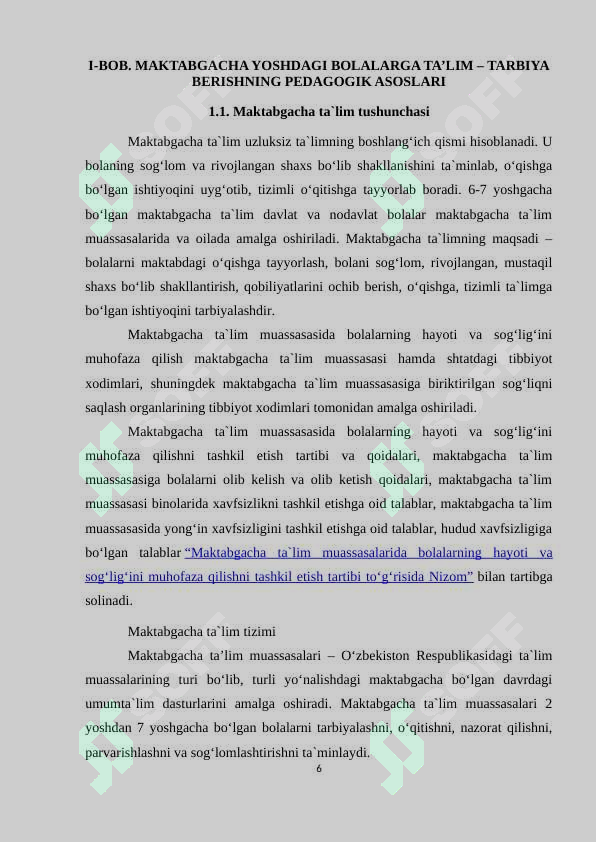 I-BOB. MAKTABGACHA YOSHDAGI BOLALARGA TA’LIM – TARBIYA BERISHNING PEDAGOGIK ASOSLARI

1.1. Maktabgacha ta`lim tushunchasi

Maktabgacha ta`lim uzluksiz ta`limning boshlang‘ich qismi hisoblanadi. U bolaning sog‘lom va rivojlangan shaxs bo‘lib shakllanishini ta`minlab, o‘qishga bo‘lgan ishtiyoqini uyg‘otib, tizimli o‘qitishga tayyorlab boradi. 6-7 yoshgacha bo‘lgan maktabgacha ta`lim davlat va nodavlat bolalar maktabgacha ta`lim muassasalarida va oilada amalga oshiriladi. Maktabgacha ta`limning maqsadi – bolalarni maktabdagi o‘qishga tayyorlash, bolani sog‘lom, rivojlangan, mustaqil shaxs bo‘lib shakllantirish, qobiliyatlarini ochib berish, o‘qishga, tizimli ta`limga bo‘lgan ishtiyoqini tarbiyalashdir.

Maktabgacha ta`lim muassasasida bolalarning hayoti va sog‘lig‘ini muhofaza qilish maktabgacha ta`lim muassasasi hamda shtatdagi tibbiyot xodimlari, shuningdek maktabgacha ta`lim muassasasiga biriktirilgan sog‘liqni saqlash organlarining tibbiyot xodimlari tomonidan amalga oshiriladi.

Maktabgacha ta`lim muassasasida bolalarning hayoti va sog‘lig‘ini muhofaza qilishni tashkil etish tartibi va qoidalari, maktabgacha ta`lim muassasasiga bolalarni olib kelish va olib ketish qoidalari, maktabgacha ta`lim muassasasi binolarida xavfsizlikni tashkil etishga oid talablar, maktabgacha ta`lim muassasasida yong‘in xavfsizligini tashkil etishga oid talablar, hudud xavfsizligiga bo‘lgan talablar “Maktabgacha ta`lim muassasalarida bolalarning hayoti va sog‘lig‘ini muhofaza qilishni tashkil etish tartibi to‘g‘risida Nizom” bilan tartibga solinadi.

Maktabgacha ta`lim tizimi

Maktabgacha ta’lim muassasalari – O‘zbekiston Respublikasidagi ta`lim muassalarining turi bo‘lib, turli yo‘nalishdagi maktabgacha bo‘lgan davrdagi umumta`lim dasturlarini amalga oshiradi. Maktabgacha ta`lim muassasalari 2 yoshdan 7 yoshgacha bo‘lgan bolalarni tarbiyalashni, o‘qitishni, nazorat qilishni, parvarishlashni va sog‘lomlashtirishni ta`minlaydi.

6